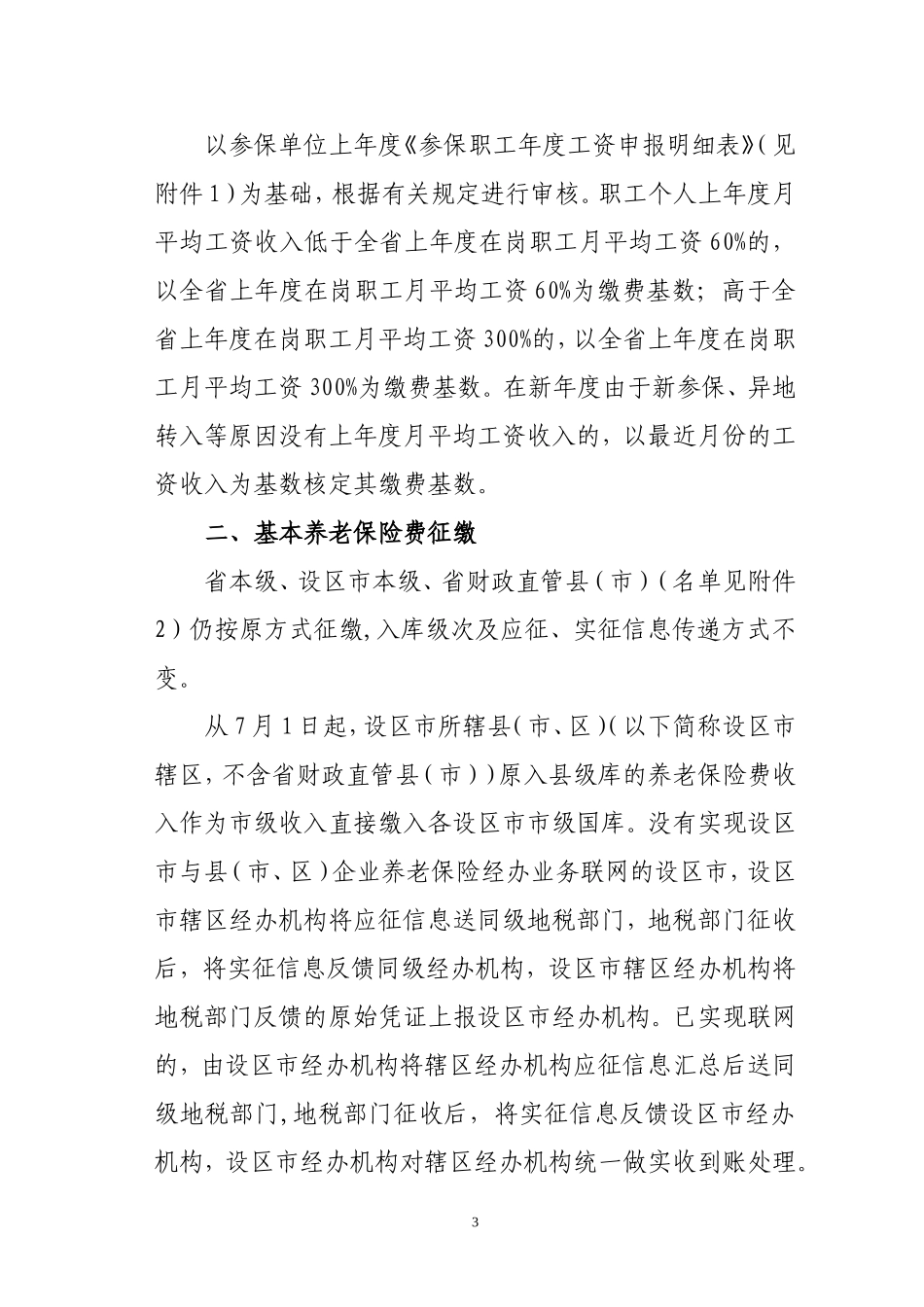 以参保单位上年度《参保职工年度工资申报明细表》(见附件1)为基础，根据有关规定进行审核。职工个人上年度月平均工资收入低于全省上年度在岗职工月平均工资60%的，以全省上年度在岗职工月平均工资60%为缴费基数；高于全省上年度在岗职工月平均工资300%的，以全省上年度在岗职工月平均工资300%为缴费基数。在新年度由于新参保、异地转入等原因没有上年度月平均工资收入的，以最近月份的工资收入为基数核定其缴费基数。

二、基本养老保险费征缴

省本级、设区市本级、省财政直管县(市)(名单见附件2)仍按原方式征缴,入库级次及应征、实征信息传递方式不变。

从7月1日起,设区市所辖县(市、区)(以下简称设区市辖区，不含省财政直管县(市))原入县级库的养老保险费收入作为市级收入直接缴入各设区市市级国库。没有实现设区市与县(市、区)企业养老保险经办业务联网的设区市，设区市辖区经办机构将应征信息送同级地税部门，地税部门征收后，将实征信息反馈同级经办机构，设区市辖区经办机构将地税部门反馈的原始凭证上报设区市经办机构。已实现联网的，由设区市经办机构将辖区经办机构应征信息汇总后送同级地税部门,地税部门征收后，将实征信息反馈设区市经办机构，设区市经办机构对辖区经办机构统一做实收到账处理。

3